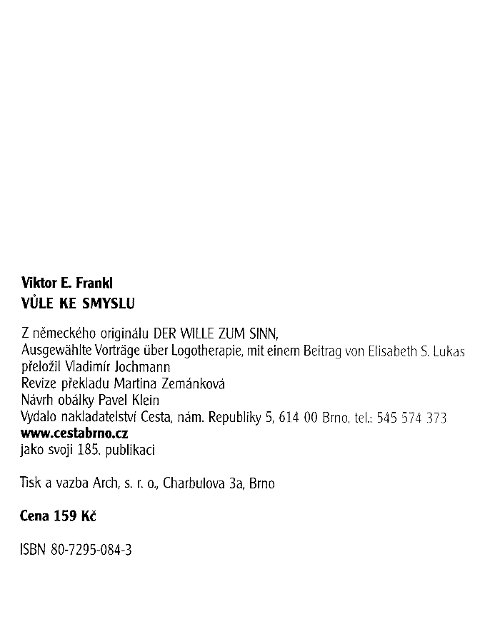 Viktor E. Frankl
VŮLE KE SMYSLU

Z německého originálu DER WILLE ZUM SINN,
Ausgewählte Vorträge über Logotherapie, mit einem Beitrag von Elisabeth S. Lukas
přeložil Vladimír Jochmann
Revize překladu Martina Zemánková
Návrh obálky Pavel Klein
Vydalo nakladatelství Cesta, nám. Republiky 5, 614 00 Brno, tel.: 545 574 373
www.cestabrno.cz
jako svoji 185. publikaci

Tisk a vazba Arch, s. r. o., Charbulova 3a, Brno

Cena 159 Kč

ISBN 80-7295-084-3